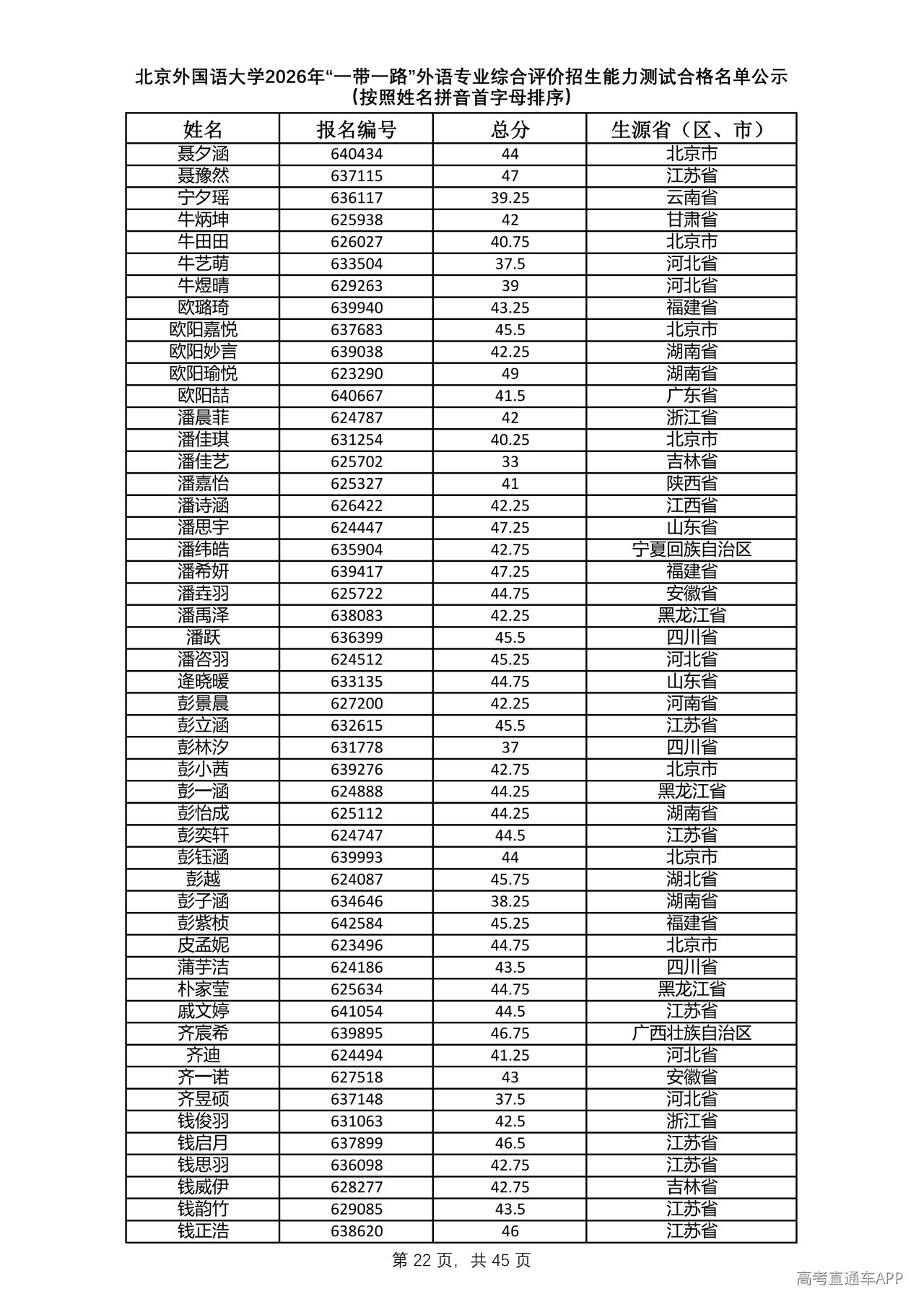 北京外国语大学2026年“一带一路”外语专业综合评价招生能力测试合格名单公示
（按照姓名拼音首字母排序）

| 姓名 | 报名编号 | 总分 | 生源省（区、市） |
|---|---|---|---|
| 聂夕涵 | 640434 | 44 | 北京市 |
| 聂豫然 | 637115 | 47 | 江苏省 |
| 宁夕瑶 | 636117 | 39.25 | 云南省 |
| 牛炳坤 | 625938 | 42 | 甘肃省 |
| 牛田田 | 626027 | 40.75 | 北京市 |
| 牛艺萌 | 633504 | 37.5 | 河北省 |
| 牛煜晴 | 629263 | 39 | 河北省 |
| 欧璐琦 | 639940 | 43.25 | 福建省 |
| 欧阳嘉悦 | 637683 | 45.5 | 北京市 |
| 欧阳妙言 | 639038 | 42.25 | 湖南省 |
| 欧阳瑜悦 | 623290 | 49 | 湖南省 |
| 欧阳喆 | 640667 | 41.5 | 广东省 |
| 潘晨菲 | 624787 | 42 | 浙江省 |
| 潘佳琪 | 631254 | 40.25 | 北京市 |
| 潘佳艺 | 625702 | 33 | 吉林省 |
| 潘嘉怡 | 625327 | 41 | 陕西省 |
| 潘诗涵 | 626422 | 42.25 | 江西省 |
| 潘思宇 | 624447 | 47.25 | 山东省 |
| 潘纬皓 | 635904 | 42.75 | 宁夏回族自治区 |
| 潘希妍 | 639417 | 47.25 | 福建省 |
| 潘垚羽 | 625722 | 44.75 | 安徽省 |
| 潘禹泽 | 638083 | 42.25 | 黑龙江省 |
| 潘跃 | 636399 | 45.5 | 四川省 |
| 潘咨羽 | 624512 | 45.25 | 河北省 |
| 逄晓暖 | 633135 | 44.75 | 山东省 |
| 彭景晨 | 627200 | 42.25 | 河南省 |
| 彭立涵 | 632615 | 45.5 | 江苏省 |
| 彭林汐 | 631778 | 37 | 四川省 |
| 彭小茜 | 639276 | 42.75 | 北京市 |
| 彭一涵 | 624888 | 44.25 | 黑龙江省 |
| 彭怡成 | 625112 | 44.25 | 湖南省 |
| 彭奕轩 | 624747 | 44.5 | 江苏省 |
| 彭钰涵 | 639993 | 44 | 北京市 |
| 彭越 | 624087 | 45.75 | 湖北省 |
| 彭子涵 | 634646 | 38.25 | 湖南省 |
| 彭紫桢 | 642584 | 45.25 | 福建省 |
| 皮孟妮 | 623496 | 44.75 | 北京市 |
| 蒲芋洁 | 624186 | 43.5 | 四川省 |
| 朴家莹 | 625634 | 44.75 | 黑龙江省 |
| 戚文婷 | 641054 | 44.5 | 江苏省 |
| 齐宸希 | 639895 | 46.75 | 广西壮族自治区 |
| 齐迪 | 624494 | 41.25 | 河北省 |
| 齐一诺 | 627518 | 43 | 安徽省 |
| 齐昱硕 | 637148 | 37.5 | 河北省 |
| 钱俊羽 | 631063 | 42.5 | 浙江省 |
| 钱启月 | 637899 | 46.5 | 江苏省 |
| 钱思羽 | 636098 | 42.75 | 江苏省 |
| 钱威伊 | 628277 | 42.75 | 吉林省 |
| 钱韵竹 | 629085 | 43.5 | 江苏省 |
| 钱正浩 | 638620 | 46 | 江苏省 |

第22页，共45页

高考直通车APP